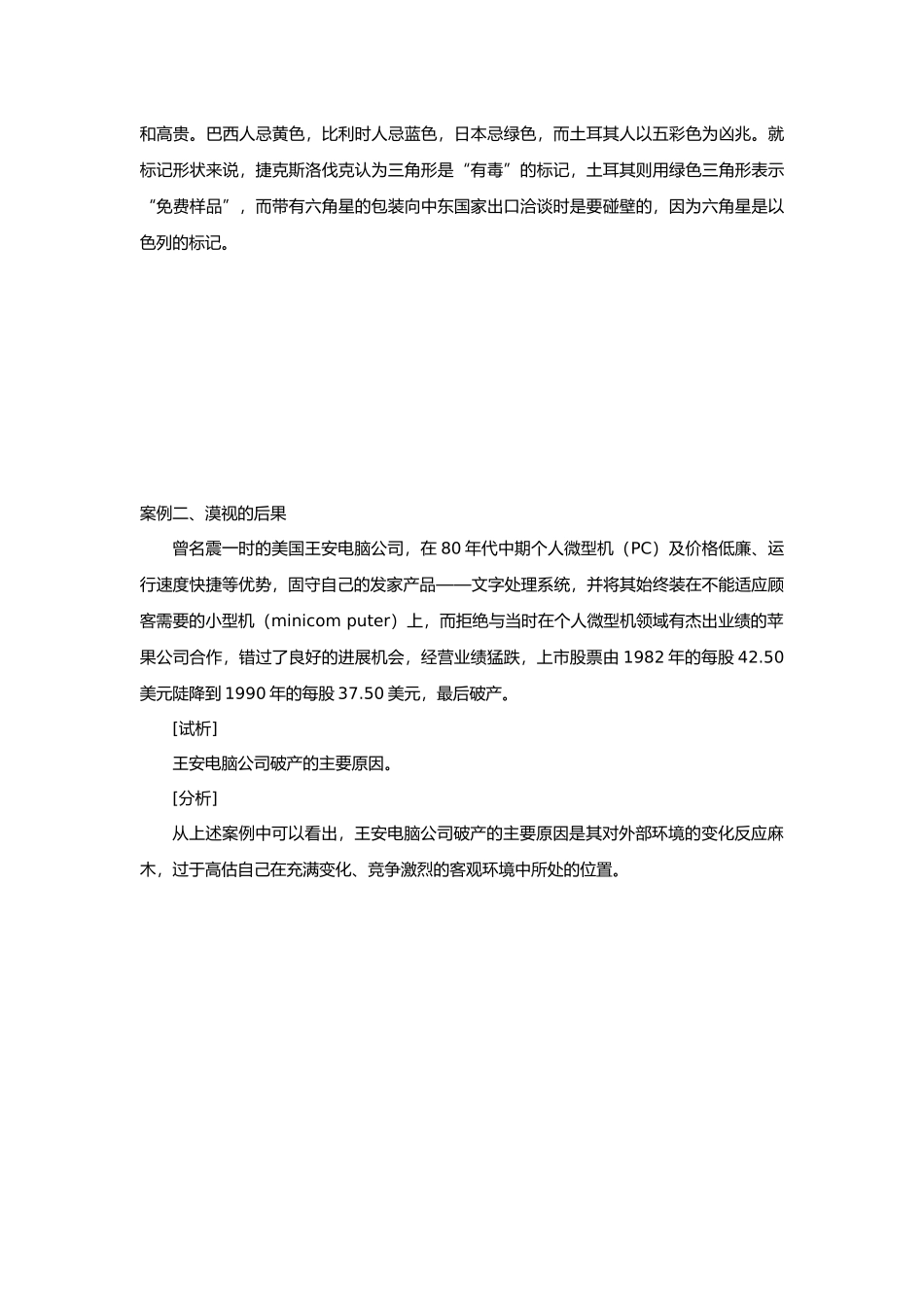 和高贵。巴西人忌黄色，比利时人忌蓝色，日本忌绿色，而土耳其人以五彩色为凶兆。就标记形状来说，捷克斯洛伐克认为三角形是“有毒”的标记，土耳其则用绿色三角形表示“免费样品”，而带有六角星的包装向中东国家出口洽谈时是要碰壁的，因为六角星是以色列的标记。

案例二、漠视的后果

曾名震一时的美国王安电脑公司，在 80 年代中期个人微型机（PC）及价格低廉、运行速度快捷等优势，固守自己的发家产品——文字处理系统，并将其始终装在不能适应顾客需要的小型机（minicom puter）上，而拒绝与当时在个人微型机领域有杰出业绩的苹果公司合作，错过了良好的进展机会，经营业绩猛跌，上市股票由 1982 年的每股 42.50 美元陡降到 1990 年的每股 37.50 美元，最后破产。

[试析]

王安电脑公司破产的主要原因。

[分析]

从上述案例中可以看出，王安电脑公司破产的主要原因是其对外部环境的变化反应麻木，过于高估自己在充满变化、竞争激烈的客观环境中所处的位置。